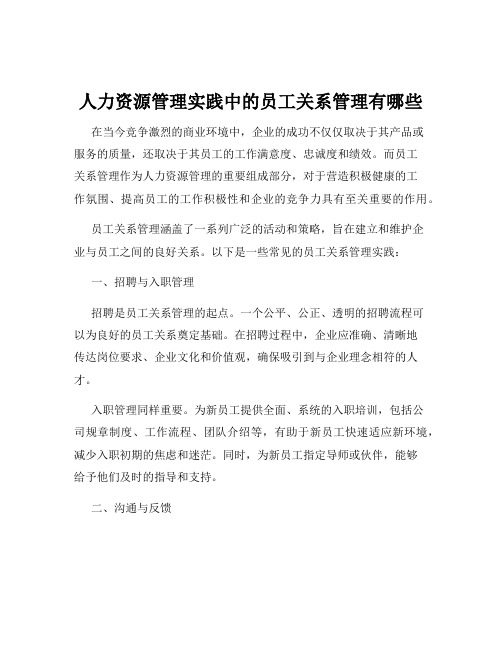 人力资源管理实践中的员工关系管理有哪些

在当今竞争激烈的商业环境中，企业的成功不仅仅取决于其产品或服务的质量，还取决于其员工的工作满意度、忠诚度和绩效。而员工关系管理作为人力资源管理的重要组成部分，对于营造积极健康的工作氛围、提高员工的工作积极性和企业的竞争力具有至关重要的作用。

员工关系管理涵盖了一系列广泛的活动和策略，旨在建立和维护企业与员工之间的良好关系。以下是一些常见的员工关系管理实践：

一、招聘与入职管理

招聘是员工关系管理的起点。一个公平、公正、透明的招聘流程可以为良好的员工关系奠定基础。在招聘过程中，企业应准确、清晰地传达岗位要求、企业文化和价值观，确保吸引到与企业理念相符的人才。

入职管理同样重要。为新员工提供全面、系统的入职培训，包括公司规章制度、工作流程、团队介绍等，有助于新员工快速适应新环境，减少入职初期的焦虑和迷茫。同时，为新员工指定导师或伙伴，能够给予他们及时的指导和支持。

二、沟通与反馈